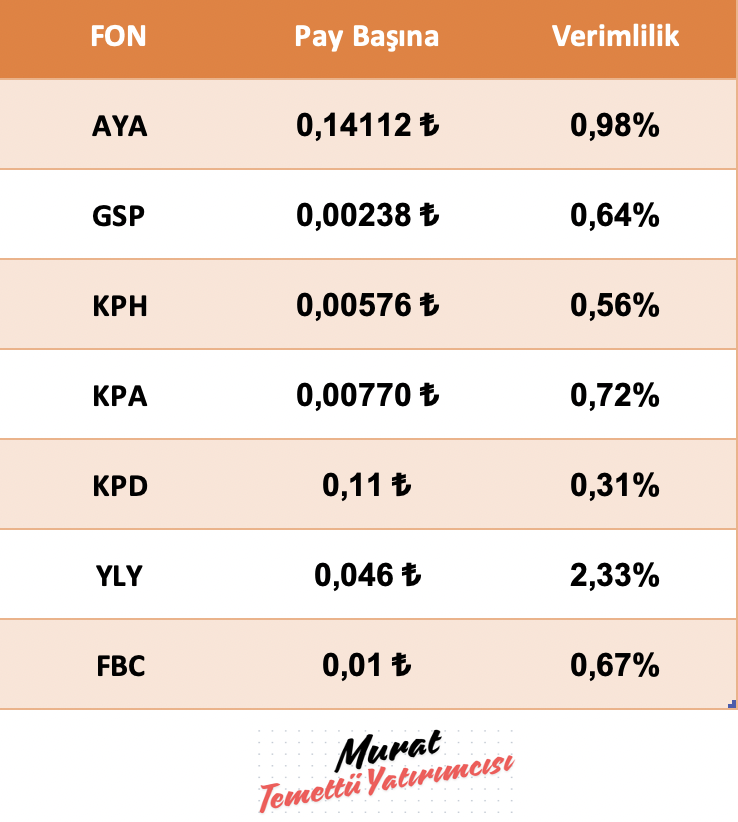 | FON | Pay Başına | Verimlilik |
|---|---|---|
| AYA | 0,14112 ₺ | 0,98% |
| GSP | 0,00238 ₺ | 0,64% |
| KPH | 0,00576 ₺ | 0,56% |
| KPA | 0,00770 ₺ | 0,72% |
| KPD | 0,11 ₺ | 0,31% |
| YLY | 0,046 ₺ | 2,33% |
| FBC | 0,01 ₺ | 0,67% |

Murat
Temettü Yatırımcısı